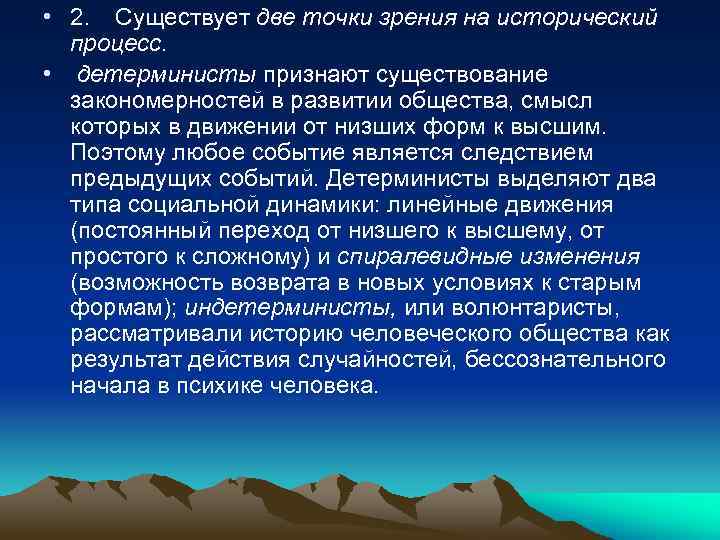 • 2. Существует две точки зрения на исторический процесс.

• детерминисты признают существование закономерностей в развитии общества, смысл которых в движении от низших форм к высшим. Поэтому любое событие является следствием предыдущих событий. Детерминисты выделяют два типа социальной динамики: линейные движения (постоянный переход от низшего к высшему, от простого к сложному) и спиралевидные изменения (возможность возврата в новых условиях к старым формам); индетерминисты, или волюнтаристы, рассматривали историю человеческого общества как результат действия случайностей, бессознательного начала в психике человека.